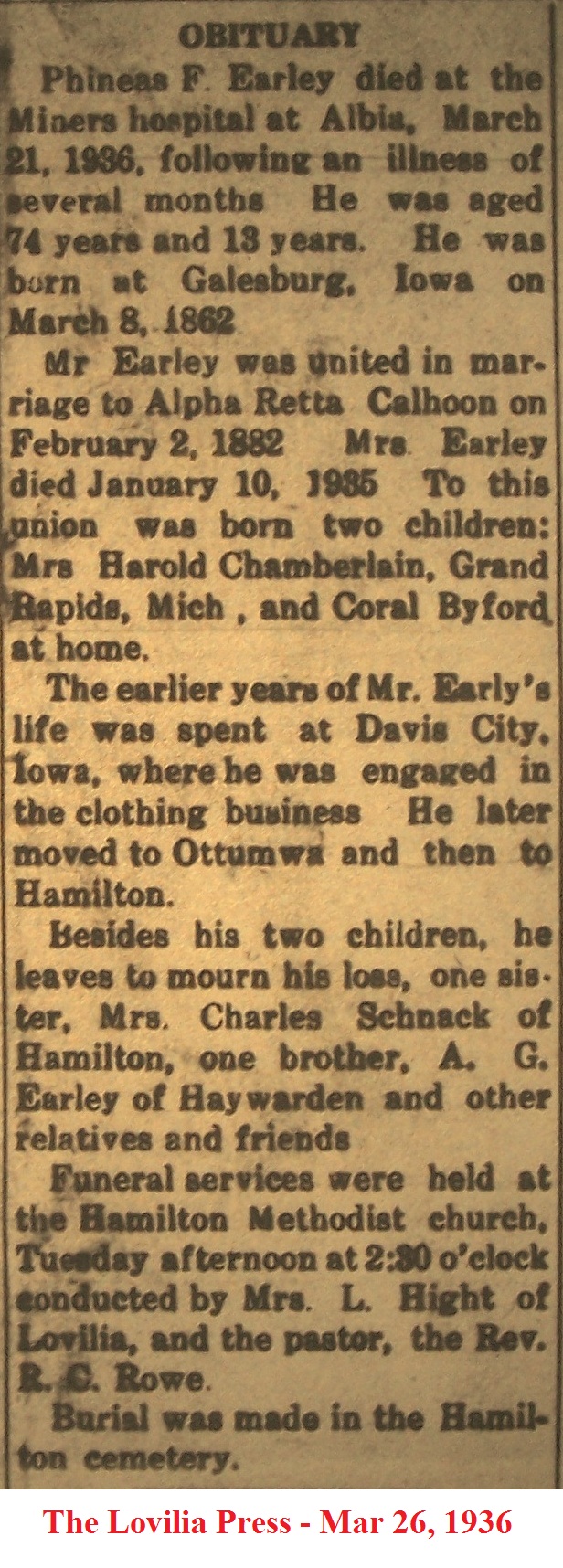 OBITUARY

Phineas F. Earley died at the Miners hospital at Albia, March 21, 1936, following an illness of several months He was aged 74 years and 13 years. He was born at Galesburg, Iowa on March 8, 1862

Mr Earley was united in marriage to Alpha Retta Calhoon on February 2, 1882 Mrs Earley died January 10, 1935 To this union was born two children: Mrs Harold Chamberlain, Grand Rapids, Mich , and Coral Byford at home.

The earlier years of Mr. Early's life was spent at Davis City, Iowa, where he was engaged in the clothing business He later moved to Ottumwa and then to Hamilton.

Besides his two children, he leaves to mourn his loss, one sister, Mrs. Charles Schnack of Hamilton, one brother, A. G. Earley of Haywarden and other relatives and friends

Funeral services were held at the Hamilton Methodist church, Tuesday afternoon at 2:30 o'clock conducted by Mrs. L. Hight of Lovilia, and the pastor, the Rev. R. C. Rowe.

Burial was made in the Hamilton cemetery.

The Lovilia Press - Mar 26, 1936